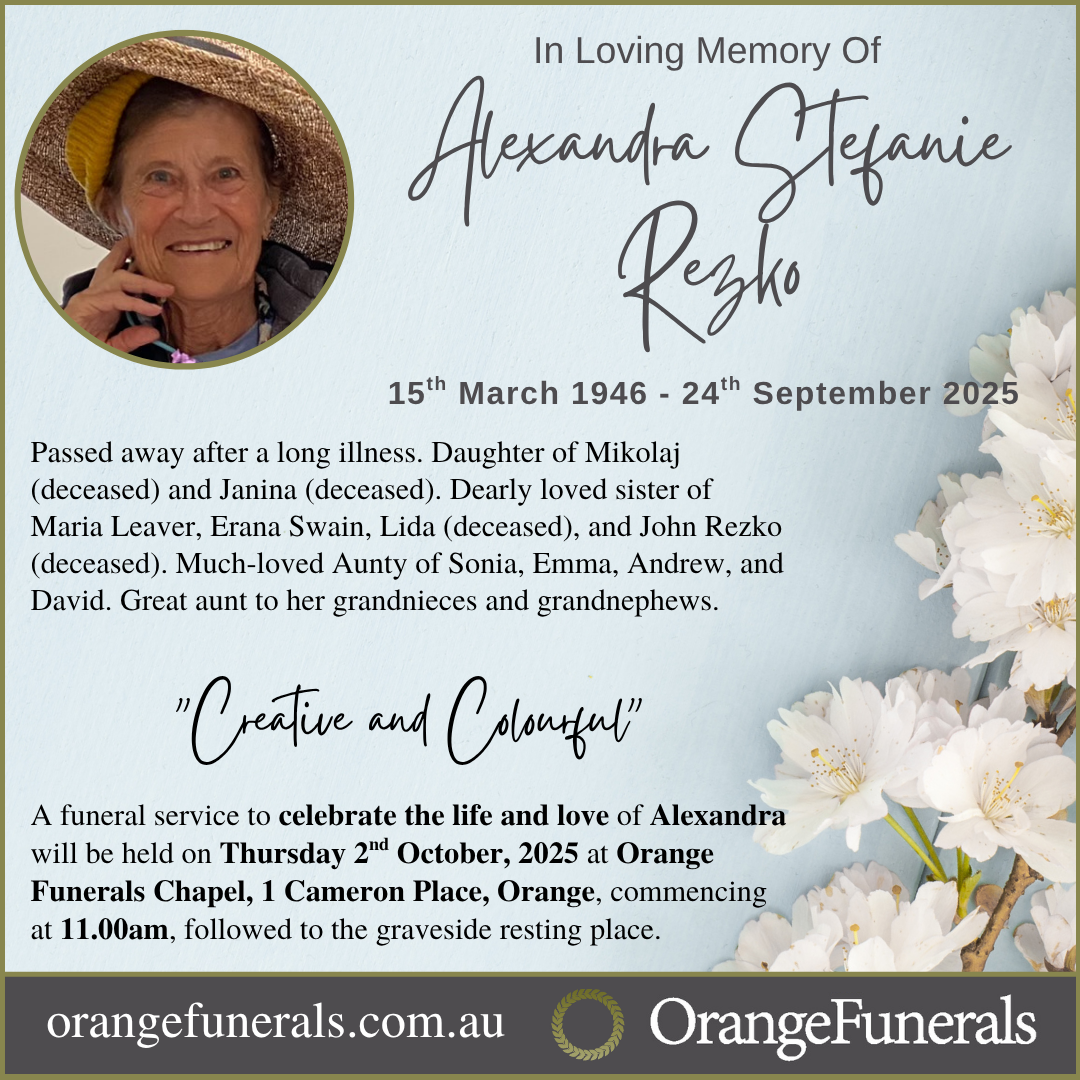 In Loving Memory Of

Alexandra Stefanie Rezko

15th March 1946 - 24th September 2025

Passed away after a long illness. Daughter of Mikolaj (deceased) and Janina (deceased). Dearly loved sister of Maria Leaver, Erana Swain, Lida (deceased), and John Rezko (deceased). Much-loved Aunty of Sonia, Emma, Andrew, and David. Great aunt to her grandnieces and grandnephews.

"Creative and Colourful"

A funeral service to celebrate the life and love of Alexandra will be held on Thursday 2nd October, 2025 at Orange Funerals Chapel, 1 Cameron Place, Orange, commencing at 11.00am, followed to the graveside resting place.

orangefunerals.com.au

OrangeFunerals